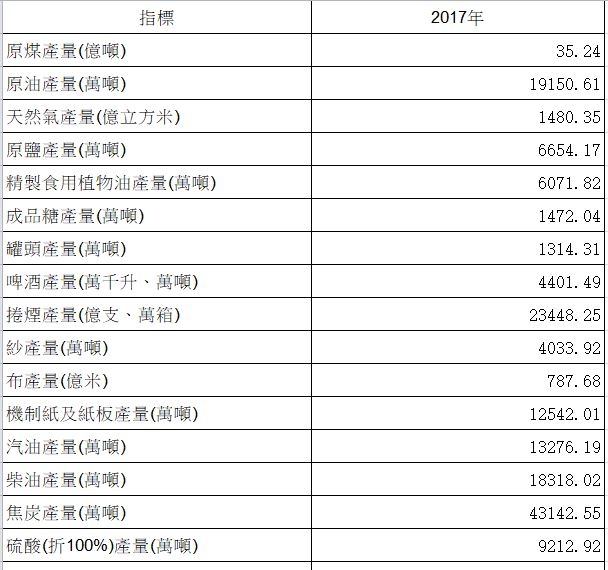 | 指標 | 2017年 |
|---|---|
| 原煤產量(億噸) | 35.24 |
| 原油產量(萬噸) | 19150.61 |
| 天然氣產量(億立方米) | 1480.35 |
| 原鹽產量(萬噸) | 6654.17 |
| 精製食用植物油產量(萬噸) | 6071.82 |
| 成品糖產量(萬噸) | 1472.04 |
| 罐頭產量(萬噸) | 1314.31 |
| 啤酒產量(萬千升、萬噸) | 4401.49 |
| 捲煙產量(億支、萬箱) | 23448.25 |
| 紗產量(萬噸) | 4033.92 |
| 布產量(億米) | 787.68 |
| 機制紙及紙板產量(萬噸) | 12542.01 |
| 汽油產量(萬噸) | 13276.19 |
| 柴油產量(萬噸) | 18318.02 |
| 焦炭產量(萬噸) | 43142.55 |
| 硫酸(折100%)產量(萬噸) | 9212.92 |